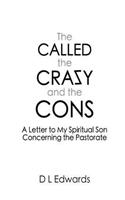 The
CALLED
the
CRAZY
and the
CONS

A Letter to My Spiritual Son
Concerning the Pastorate

D L Edwards